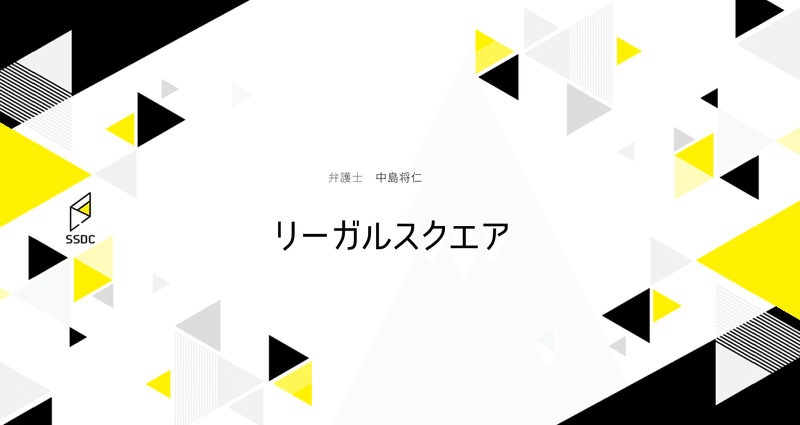 SSDC

弁護士　中島将仁

リーガルスクエア